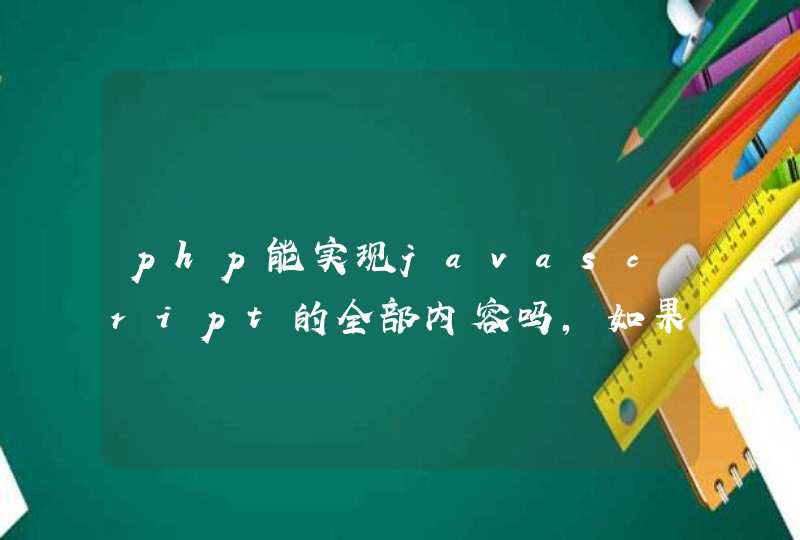 php能实现javascript的全部内容吗，如果